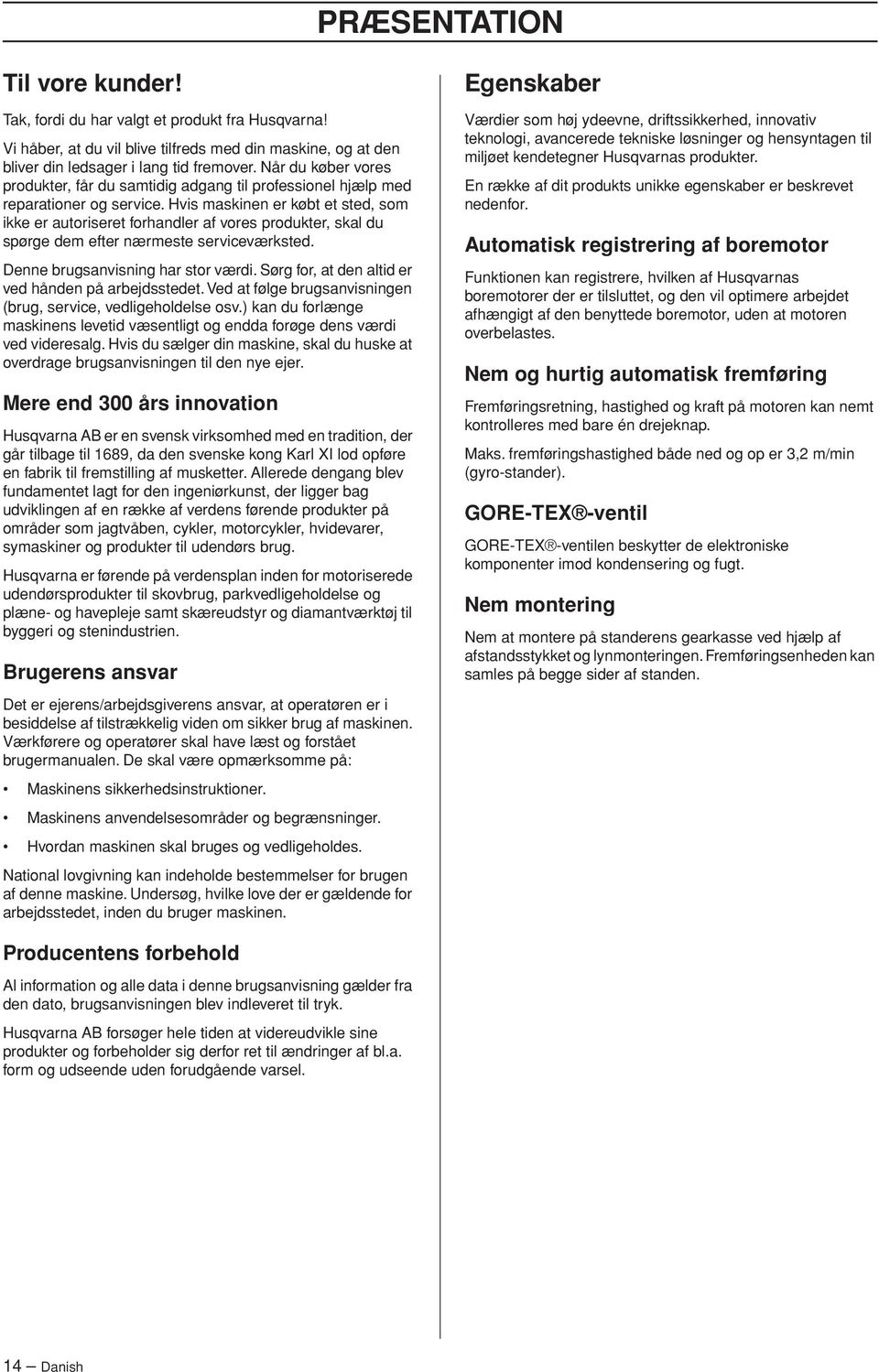 PRÆSENTATION

Til vore kunder!

Tak, fordi du har valgt et produkt fra Husqvarna!

Vi håber, at du vil blive tilfreds med din maskine, og at den bliver din ledsager i lang tid fremover. Når du køber vores produkter, får du samtidig adgang til professionel hjælp med reparationer og service. Hvis maskinen er købt et sted, som ikke er autoriseret forhandler af vores produkter, skal du spørge dem efter nærmeste serviceværksted.

Denne brugsanvisning har stor værdi. Sørg for, at den altid er ved hånden på arbejdsstedet. Ved at følge brugsanvisningen (brug, service, vedligeholdelse osv.) kan du forlænge maskinens levetid væsentligt og endda forøge dens værdi ved videresalg. Hvis du sælger din maskine, skal du huske at overdrage brugsanvisningen til den nye ejer.

Mere end 300 års innovation

Husqvarna AB er en svensk virksomhed med en tradition, der går tilbage til 1689, da den svenske kong Karl XI lod opføre en fabrik til fremstilling af musketter. Allerede dengang blev fundamentet lagt for den ingeniørkunst, der ligger bag udviklingen af en række af verdens førende produkter på områder som jagtvåben, cykler, motorcykler, hvidevarer, symaskiner og produkter til udendørs brug.

Husqvarna er førende på verdensplan inden for motoriserede udendørsprodukter til skovbrug, parkvedligeholdelse og plæne- og havepleje samt skæreudstyr og diamantværktøj til byggeri og stenindustrien.

Brugerens ansvar

Det er ejerens/arbejdsgiverens ansvar, at operatøren er i besiddelse af tilstrækkelig viden om sikker brug af maskinen. Værkførere og operatører skal have læst og forstået brugermanualen. De skal være opmærksomme på:

• Maskinens sikkerhedsinstruktioner.

• Maskinens anvendelsesområder og begrænsninger.

• Hvordan maskinen skal bruges og vedligeholdes.

National lovgivning kan indeholde bestemmelser for brugen af denne maskine. Undersøg, hvilke love der er gældende for arbejdsstedet, inden du bruger maskinen.

Producentens forbehold

Al information og alle data i denne brugsanvisning gælder fra den dato, brugsanvisningen blev indleveret til tryk.

Husqvarna AB forsøger hele tiden at videreudvikle sine produkter og forbeholder sig derfor ret til ændringer af bl.a. form og udseende uden forudgående varsel.

Egenskaber

Værdier som høj ydeevne, driftssikkerhed, innovativ teknologi, avancerede tekniske løsninger og hensyntagen til miljøet kendetegner Husqvarnas produkter.

En række af dit produkts unikke egenskaber er beskrevet nedenfor.

Automatisk registrering af boremotor

Funktionen kan registrere, hvilken af Husqvarnas boremotorer der er tilsluttet, og den vil optimere arbejdet afhængigt af den benyttede boremotor, uden at motoren overbelastes.

Nem og hurtig automatisk fremføring

Fremføringsretning, hastighed og kraft på motoren kan nemt kontrolleres med bare én drejeknap.

Maks. fremføringshastighed både ned og op er 3,2 m/min (gyro-stander).

GORE-TEX®-ventil

GORE-TEX®-ventilen beskytter de elektroniske komponenter imod kondensering og fugt.

Nem montering

Nem at montere på standerens gearkasse ved hjælp af afstandsstykket og lynmonteringen. Fremføringsenheden kan samles på begge sider af standen.

14 – Danish